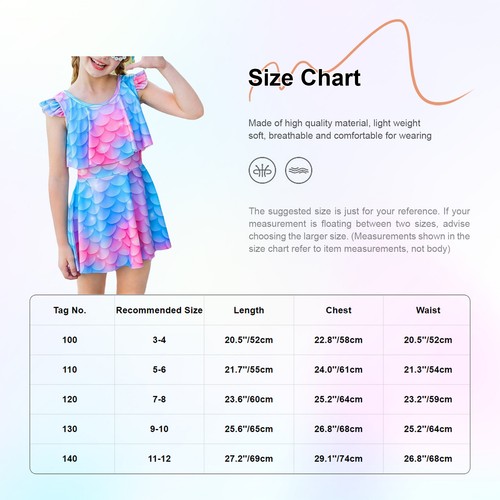 Size Chart

Made of high quality material, light weight soft, breathable and comfortable for wearing

The suggested size is just for your reference. If your measurement is floating between two sizes, advise choosing the larger size. (Measurements shown in the size chart refer to item measurements, not body)

| Tag No. | Recommended Size | Length | Chest | Waist |
|---|---|---|---|---|
| 100 | 3-4 | 20.5''/52cm | 22.8''/58cm | 20.5''/52cm |
| 110 | 5-6 | 21.7''/55cm | 24.0''/61cm | 21.3''/54cm |
| 120 | 7-8 | 23.6''/60cm | 25.2''/64cm | 23.2''/59cm |
| 130 | 9-10 | 25.6''/65cm | 26.8''/68cm | 25.2''/64cm |
| 140 | 11-12 | 27.2''/69cm | 29.1''/74cm | 26.8''/68cm |